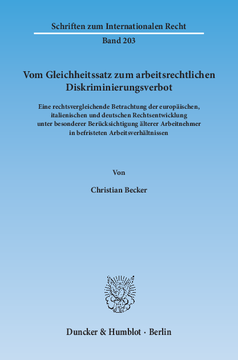 Schriften zum Internationalen Recht

Band 203

Vom Gleichheitssatz zum arbeitsrechtlichen Diskriminierungsverbot

Eine rechtsvergleichende Betrachtung der europäischen, italienischen und deutschen Rechtsentwicklung unter besonderer Berücksichtigung älterer Arbeitnehmer in befristeten Arbeitsverhältnissen

Von

Christian Becker

Duncker & Humblot · Berlin